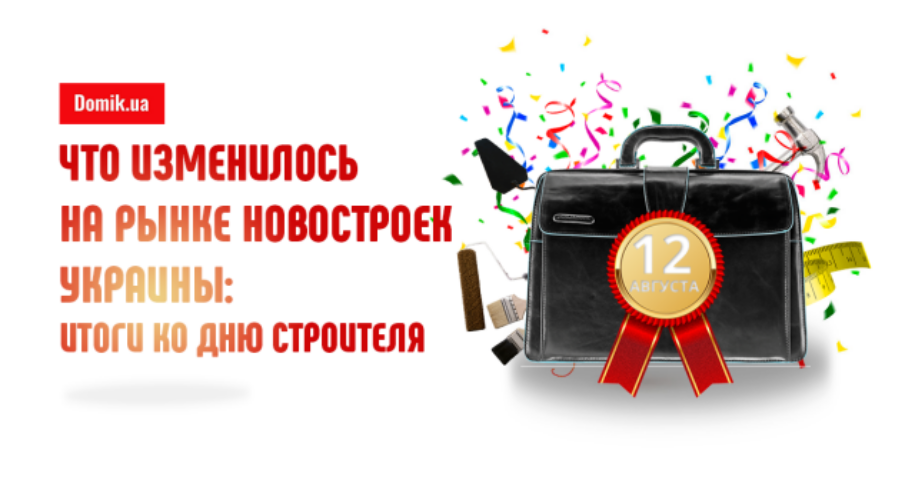 Domik.ua

ЧТО ИЗМЕНИЛОСЬ НА РЫНКЕ НОВОСТРОЕК УКРАИНЫ: ИТОГИ КО ДНЮ СТРОИТЕЛЯ

12 АВГУСТА